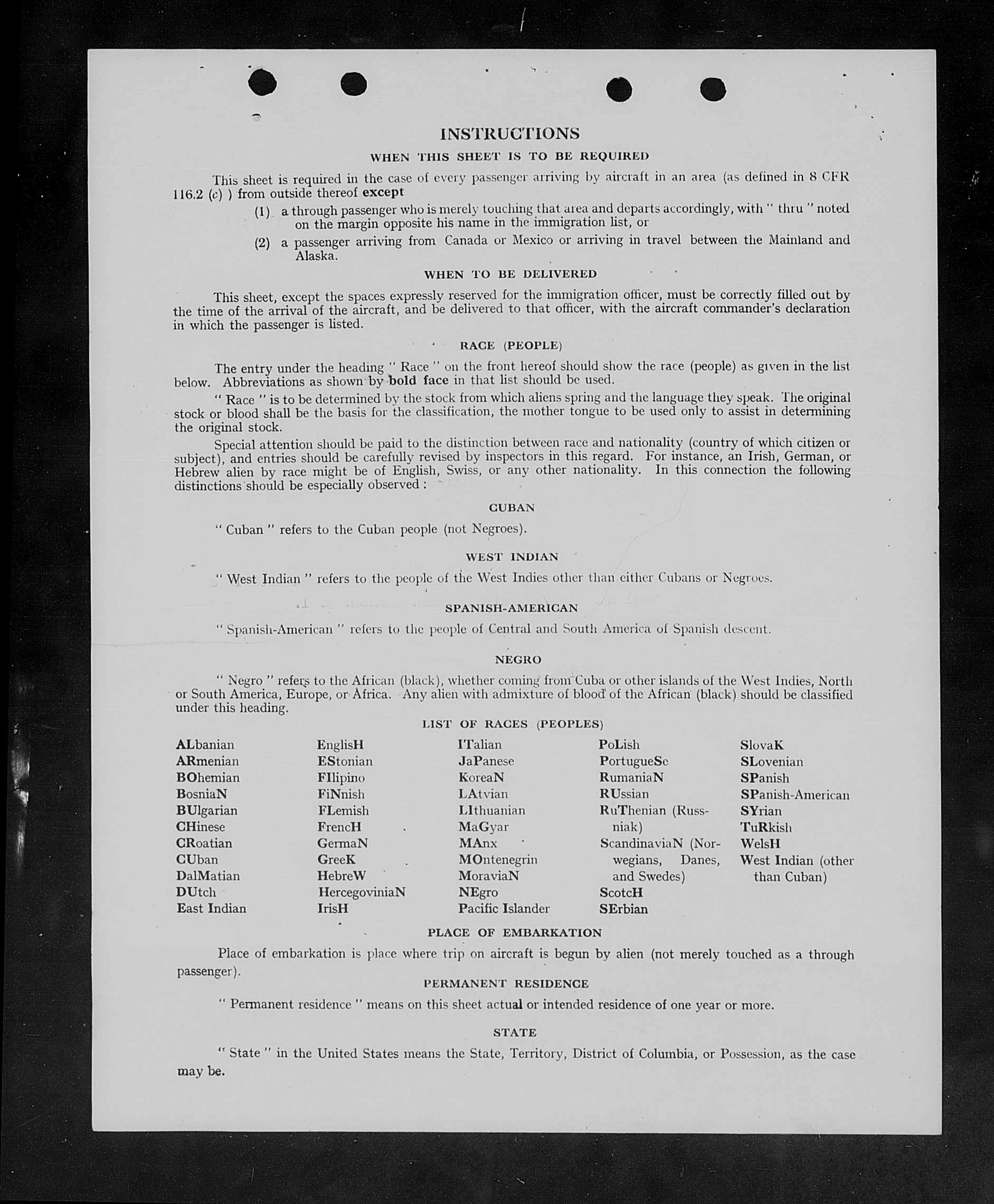 INSTRUCTIONS

WHEN THIS SHEET IS TO BE REQUIRED

This sheet is required in the case of every passenger arriving by aircraft in an area (as defined in 8 CFR 116.2 (c) ) from outside thereof except

(1) a through passenger who is merely touching that area and departs accordingly, with " thru " noted on the margin opposite his name in the immigration list, or

(2) a passenger arriving from Canada or Mexico or arriving in travel between the Mainland and Alaska.

WHEN TO BE DELIVERED

This sheet, except the spaces expressly reserved for the immigration officer, must be correctly filled out by the time of the arrival of the aircraft, and be delivered to that officer, with the aircraft commander's declaration in which the passenger is listed.

RACE (PEOPLE)

The entry under the heading " Race " on the front hereof should show the race (people) as given in the list below. Abbreviations as shown by bold face in that list should be used.

" Race " is to be determined by the stock from which aliens spring and the language they speak. The original stock or blood shall be the basis for the classification, the mother tongue to be used only to assist in determining the original stock.

Special attention should be paid to the distinction between race and nationality (country of which citizen or subject), and entries should be carefully revised by inspectors in this regard. For instance, an Irish, German, or Hebrew alien by race might be of English, Swiss, or any other nationality. In this connection the following distinctions should be especially observed :

CUBAN

" Cuban " refers to the Cuban people (not Negroes).

WEST INDIAN

" West Indian " refers to the people of the West Indies other than either Cubans or Negroes.

SPANISH-AMERICAN

" Spanish-American " refers to the people of Central and South America of Spanish descent.

NEGRO

" Negro " refers to the African (black), whether coming from Cuba or other islands of the West Indies, North or South America, Europe, or Africa. Any alien with admixture of blood of the African (black) should be classified under this heading.

LIST OF RACES (PEOPLES)

ALbanian
ARmenian
BOhemian
BosniaN
BUlgarian
CHinese
CRoatian
CUban
DalMatian
DUtch
East Indian

EnglisH
EStonian
FIlipino
FiNnish
FLemish
FrencH
GermaN
GreeK
HebreW
HercegoviniaN
IrisH

ITalian
JaPanese
KoreaN
LAtvian
LIthuanian
MaGyar
MAnx
MOntenegrin
MoraviaN
NEgro
Pacific Islander

PoLish
PortugueSe
RumaniaN
RUssian
RuThenian (Russniak)
ScandinaviaN (Norwegians, Danes, and Swedes)
ScotcH
SErbian

SlovaK
SLovenian
SPanish
SPanish-American
SYrian
TuRkish
WelsH
West Indian (other than Cuban)

PLACE OF EMBARKATION

Place of embarkation is place where trip on aircraft is begun by alien (not merely touched as a through passenger).

PERMANENT RESIDENCE

" Permanent residence " means on this sheet actual or intended residence of one year or more.

STATE

" State " in the United States means the State, Territory, District of Columbia, or Possession, as the case may be.